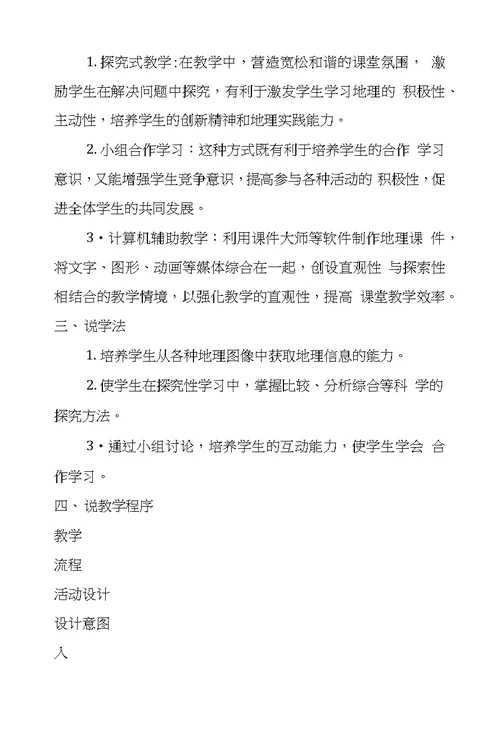 1. 探究式教学：在教学中，营造宽松和谐的课堂氛围， 激励学生在解决问题中探究，有利于激发学生学习地理的 积极性、主动性，培养学生的创新精神和地理实践能力。

2. 小组合作学习：这种方式既有利于培养学生的合作 学习意识，又能增强学生竞争意识，提高参与各种活动的 积极性，促进全体学生的共同发展。

3・计算机辅助教学：利用课件大师等软件制作地理课 件，将文字、图形、动画等媒体综合在一起，创设直观性 与探索性相结合的教学情境，以强化教学的直观性，提高 课堂教学效率。

三、说学法

1. 培养学生从各种地理图像中获取地理信息的能力。

2. 使学生在探究性学习中，掌握比较、分析综合等科 学的探究方法。

3・通过小组讨论，培养学生的互动能力，使学生学会 合作学习。

四、说教学程序

教学

流程

活动设计

设计意图

入